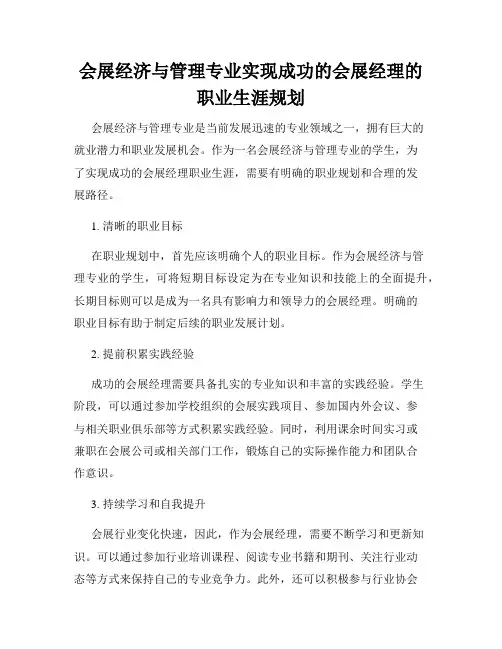 会展经济与管理专业实现成功的会展经理的职业生涯规划

会展经济与管理专业是当前发展迅速的专业领域之一，拥有巨大的就业潜力和职业发展机会。作为一名会展经济与管理专业的学生，为了实现成功的会展经理职业生涯，需要有明确的职业规划和合理的发展路径。

1. 清晰的职业目标

在职业规划中，首先应该明确个人的职业目标。作为会展经济与管理专业的学生，可将短期目标设定为在专业知识和技能上的全面提升，长期目标则可以是成为一名具有影响力和领导力的会展经理。明确的职业目标有助于制定后续的职业发展计划。

2. 提前积累实践经验

成功的会展经理需要具备扎实的专业知识和丰富的实践经验。学生阶段，可以通过参加学校组织的会展实践项目、参加国内外会议、参与相关职业俱乐部等方式积累实践经验。同时，利用课余时间实习或兼职在会展公司或相关部门工作，锻炼自己的实际操作能力和团队合作意识。

3. 持续学习和自我提升

会展行业变化快速，因此，作为会展经理，需要不断学习和更新知识。可以通过参加行业培训课程、阅读专业书籍和期刊、关注行业动态等方式来保持自己的专业竞争力。此外，还可以积极参与行业协会